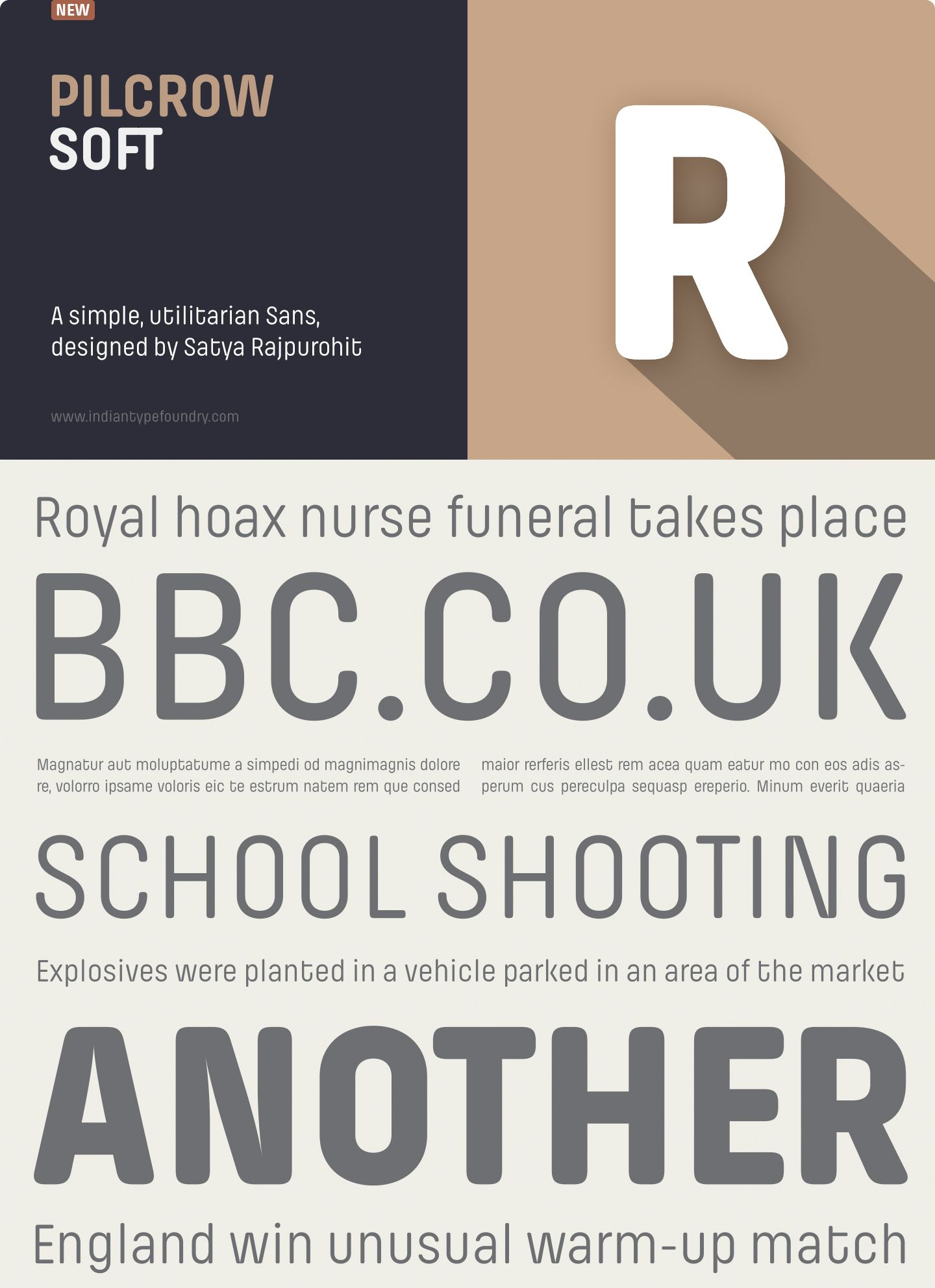 NEW

PILCROW
SOFT

A simple, utilitarian Sans, designed by Satya Rajpurohit

www.indiantypefoundry.com

R

Royal hoax nurse funeral takes place

BBC.CO.UK

Magnatur aut moluptatume a simpedi od magnimagnis dolore re, volorro ipsame voloris eic te estrum natem rem que consed

maior rerferis ellest rem acea quam eatur mo con eos adis asperum cus pereculpa sequasp ereperio. Minum everit quaeria

SCHOOL SHOOTING

Explosives were planted in a vehicle parked in an area of the market

ANOTHER

England win unusual warm-up match